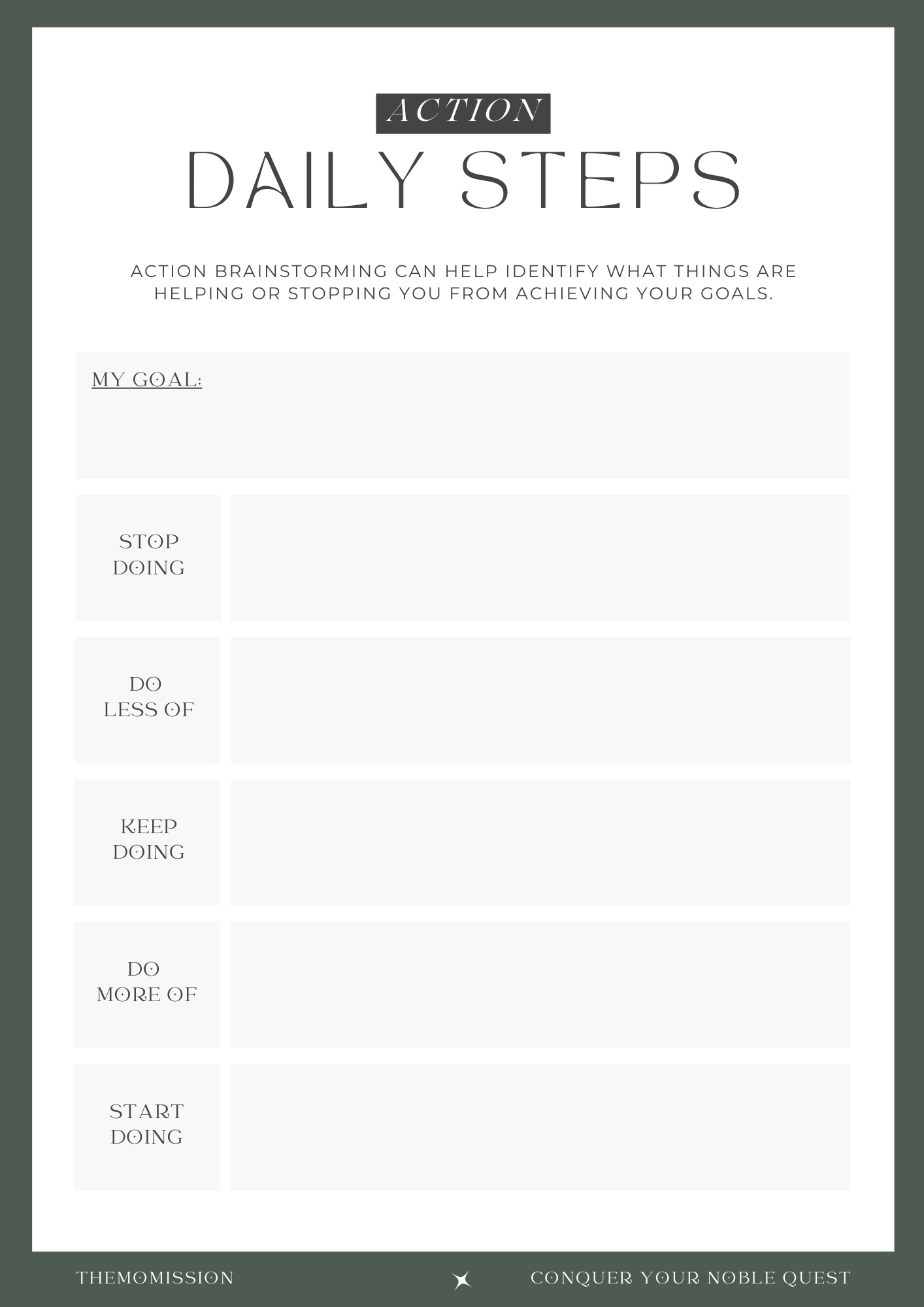 ACTION
DAILY STEPS

ACTION BRAINSTORMING CAN HELP IDENTIFY WHAT THINGS ARE HELPING OR STOPPING YOU FROM ACHIEVING YOUR GOALS.

MY GOAL:

STOP DOING

DO LESS OF

KEEP DOING

DO MORE OF

START DOING

THEMOMISSION

CONQUER YOUR NOBLE QUEST